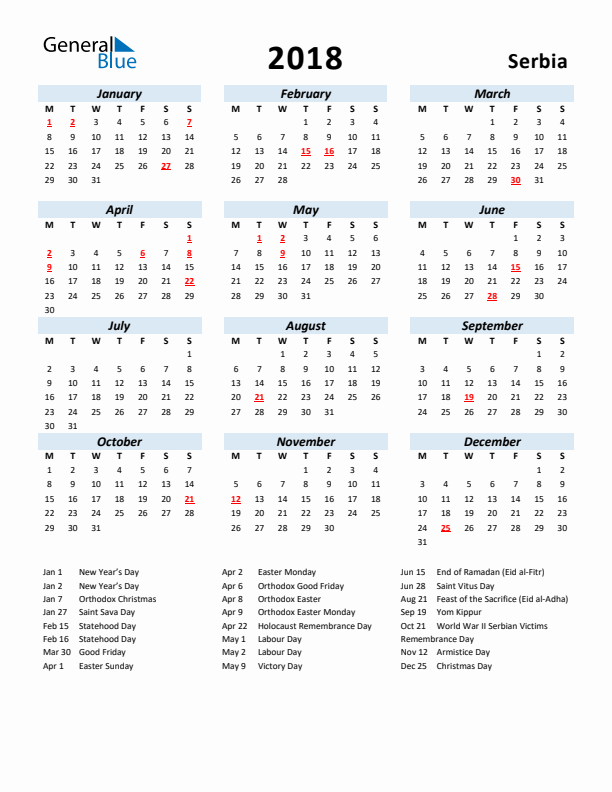 General Blue

2018

Serbia

January

| M | T | W | T | F | S | S |
|---|---|---|---|---|---|---|
| 1 | 2 | 3 | 4 | 5 | 6 | 7 |
| 8 | 9 | 10 | 11 | 12 | 13 | 14 |
| 15 | 16 | 17 | 18 | 19 | 20 | 21 |
| 22 | 23 | 24 | 25 | 26 | 27 | 28 |
| 29 | 30 | 31 | | | | |

February

| M | T | W | T | F | S | S |
|---|---|---|---|---|---|---|
| | | | 1 | 2 | 3 | 4 |
| 5 | 6 | 7 | 8 | 9 | 10 | 11 |
| 12 | 13 | 14 | 15 | 16 | 17 | 18 |
| 19 | 20 | 21 | 22 | 23 | 24 | 25 |
| 26 | 27 | 28 | | | | |

March

| M | T | W | T | F | S | S |
|---|---|---|---|---|---|---|
| | | | 1 | 2 | 3 | 4 |
| 5 | 6 | 7 | 8 | 9 | 10 | 11 |
| 12 | 13 | 14 | 15 | 16 | 17 | 18 |
| 19 | 20 | 21 | 22 | 23 | 24 | 25 |
| 26 | 27 | 28 | 29 | 30 | 31 | |

April

| M | T | W | T | F | S | S |
|---|---|---|---|---|---|---|
| | | | | | | 1 |
| 2 | 3 | 4 | 5 | 6 | 7 | 8 |
| 9 | 10 | 11 | 12 | 13 | 14 | 15 |
| 16 | 17 | 18 | 19 | 20 | 21 | 22 |
| 23 | 24 | 25 | 26 | 27 | 28 | 29 |
| 30 | | | | | | |

May

| M | T | W | T | F | S | S |
|---|---|---|---|---|---|---|
| | 1 | 2 | 3 | 4 | 5 | 6 |
| 7 | 8 | 9 | 10 | 11 | 12 | 13 |
| 14 | 15 | 16 | 17 | 18 | 19 | 20 |
| 21 | 22 | 23 | 24 | 25 | 26 | 27 |
| 28 | 29 | 30 | 31 | | | |

June

| M | T | W | T | F | S | S |
|---|---|---|---|---|---|---|
| | | | | 1 | 2 | 3 |
| 4 | 5 | 6 | 7 | 8 | 9 | 10 |
| 11 | 12 | 13 | 14 | 15 | 16 | 17 |
| 18 | 19 | 20 | 21 | 22 | 23 | 24 |
| 25 | 26 | 27 | 28 | 29 | 30 | |

July

| M | T | W | T | F | S | S |
|---|---|---|---|---|---|---|
| | | | | | | 1 |
| 2 | 3 | 4 | 5 | 6 | 7 | 8 |
| 9 | 10 | 11 | 12 | 13 | 14 | 15 |
| 16 | 17 | 18 | 19 | 20 | 21 | 22 |
| 23 | 24 | 25 | 26 | 27 | 28 | 29 |
| 30 | 31 | | | | | |

August

| M | T | W | T | F | S | S |
|---|---|---|---|---|---|---|
| | | 1 | 2 | 3 | 4 | 5 |
| 6 | 7 | 8 | 9 | 10 | 11 | 12 |
| 13 | 14 | 15 | 16 | 17 | 18 | 19 |
| 20 | 21 | 22 | 23 | 24 | 25 | 26 |
| 27 | 28 | 29 | 30 | 31 | | |

September

| M | T | W | T | F | S | S |
|---|---|---|---|---|---|---|
| | | | | | 1 | 2 |
| 3 | 4 | 5 | 6 | 7 | 8 | 9 |
| 10 | 11 | 12 | 13 | 14 | 15 | 16 |
| 17 | 18 | 19 | 20 | 21 | 22 | 23 |
| 24 | 25 | 26 | 27 | 28 | 29 | 30 |

October

| M | T | W | T | F | S | S |
|---|---|---|---|---|---|---|
| 1 | 2 | 3 | 4 | 5 | 6 | 7 |
| 8 | 9 | 10 | 11 | 12 | 13 | 14 |
| 15 | 16 | 17 | 18 | 19 | 20 | 21 |
| 22 | 23 | 24 | 25 | 26 | 27 | 28 |
| 29 | 30 | 31 | | | | |

November

| M | T | W | T | F | S | S |
|---|---|---|---|---|---|---|
| | | | 1 | 2 | 3 | 4 |
| 5 | 6 | 7 | 8 | 9 | 10 | 11 |
| 12 | 13 | 14 | 15 | 16 | 17 | 18 |
| 19 | 20 | 21 | 22 | 23 | 24 | 25 |
| 26 | 27 | 28 | 29 | 30 | | |

December

| M | T | W | T | F | S | S |
|---|---|---|---|---|---|---|
| | | | | | 1 | 2 |
| 3 | 4 | 5 | 6 | 7 | 8 | 9 |
| 10 | 11 | 12 | 13 | 14 | 15 | 16 |
| 17 | 18 | 19 | 20 | 21 | 22 | 23 |
| 24 | 25 | 26 | 27 | 28 | 29 | 30 |
| 31 | | | | | | |

Jan 1 New Year's Day
Jan 2 New Year's Day
Jan 7 Orthodox Christmas
Jan 27 Saint Sava Day
Feb 15 Statehood Day
Feb 16 Statehood Day
Mar 30 Good Friday
Apr 1 Easter Sunday

Apr 2 Easter Monday
Apr 6 Orthodox Good Friday
Apr 8 Orthodox Easter
Apr 9 Orthodox Easter Monday
Apr 22 Holocaust Remembrance Day
May 1 Labour Day
May 2 Labour Day
May 9 Victory Day

Jun 15 End of Ramadan (Eid al-Fitr)
Jun 28 Saint Vitus Day
Aug 21 Feast of the Sacrifice (Eid al-Adha)
Sep 19 Yom Kippur
Oct 21 World War II Serbian Victims Remembrance Day
Nov 12 Armistice Day
Dec 25 Christmas Day